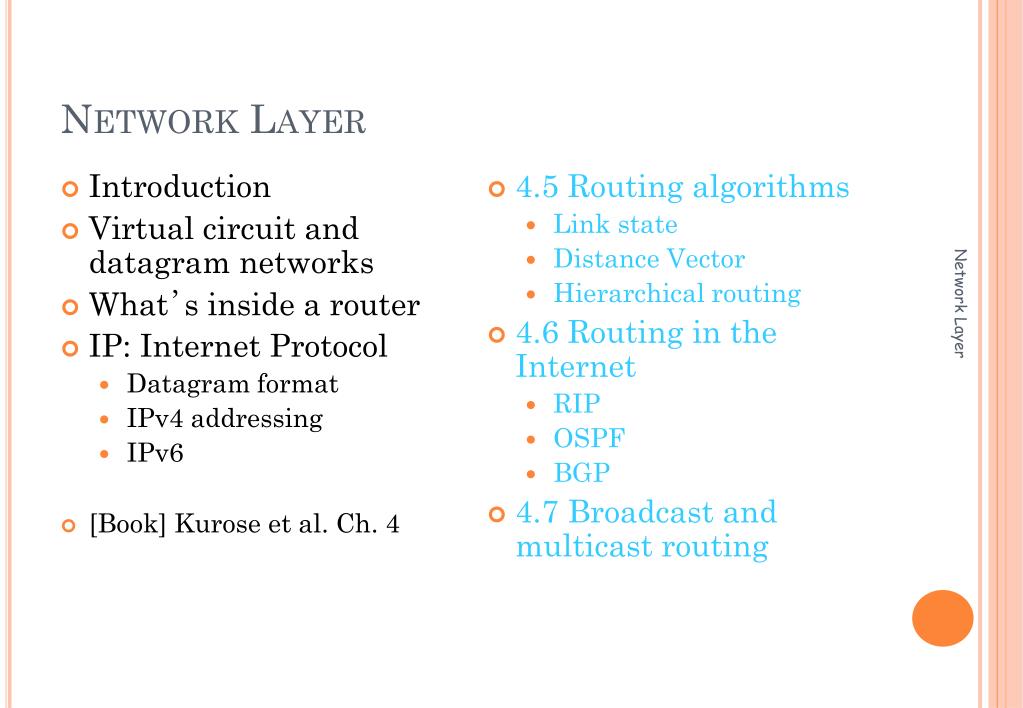 NETWORK LAYER

Introduction
Virtual circuit and datagram networks
What's inside a router
IP: Internet Protocol
Datagram format
IPv4 addressing
IPv6

[Book] Kurose et al. Ch. 4

4.5 Routing algorithms
Link state
Distance Vector
Hierarchical routing
4.6 Routing in the Internet
RIP
OSPF
BGP
4.7 Broadcast and multicast routing

Network Layer